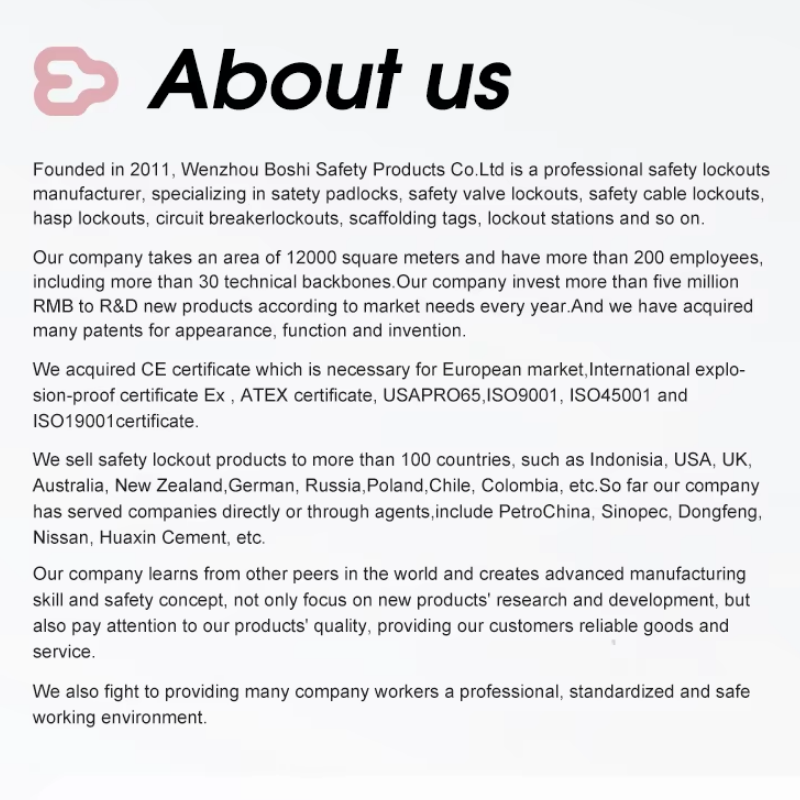 About us

Founded in 2011, Wenzhou Boshi Safety Products Co.Ltd is a professional safety lockouts manufacturer, specializing in satety padlocks, safety valve lockouts, safety cable lockouts, hasp lockouts, circuit breakerlockouts, scaffolding tags, lockout stations and so on.

Our company takes an area of 12000 square meters and have more than 200 employees, including more than 30 technical backbones.Our company invest more than five million RMB to R&D new products according to market needs every year.And we have acquired many patents for appearance, function and invention.

We acquired CE certificate which is necessary for European market,International explosion-proof certificate Ex , ATEX certificate, USAPRO65,ISO9001, ISO45001 and ISO19001certificate.

We sell safety lockout products to more than 100 countries, such as Indonisia, USA, UK, Australia, New Zealand,German, Russia,Poland,Chile, Colombia, etc.So far our company has served companies directly or through agents,include PetroChina, Sinopec, Dongfeng, Nissan, Huaxin Cement, etc.

Our company learns from other peers in the world and creates advanced manufacturing skill and safety concept, not only focus on new products' research and development, but also pay attention to our products' quality, providing our customers reliable goods and service.

We also fight to providing many company workers a professional, standardized and safe working environment.